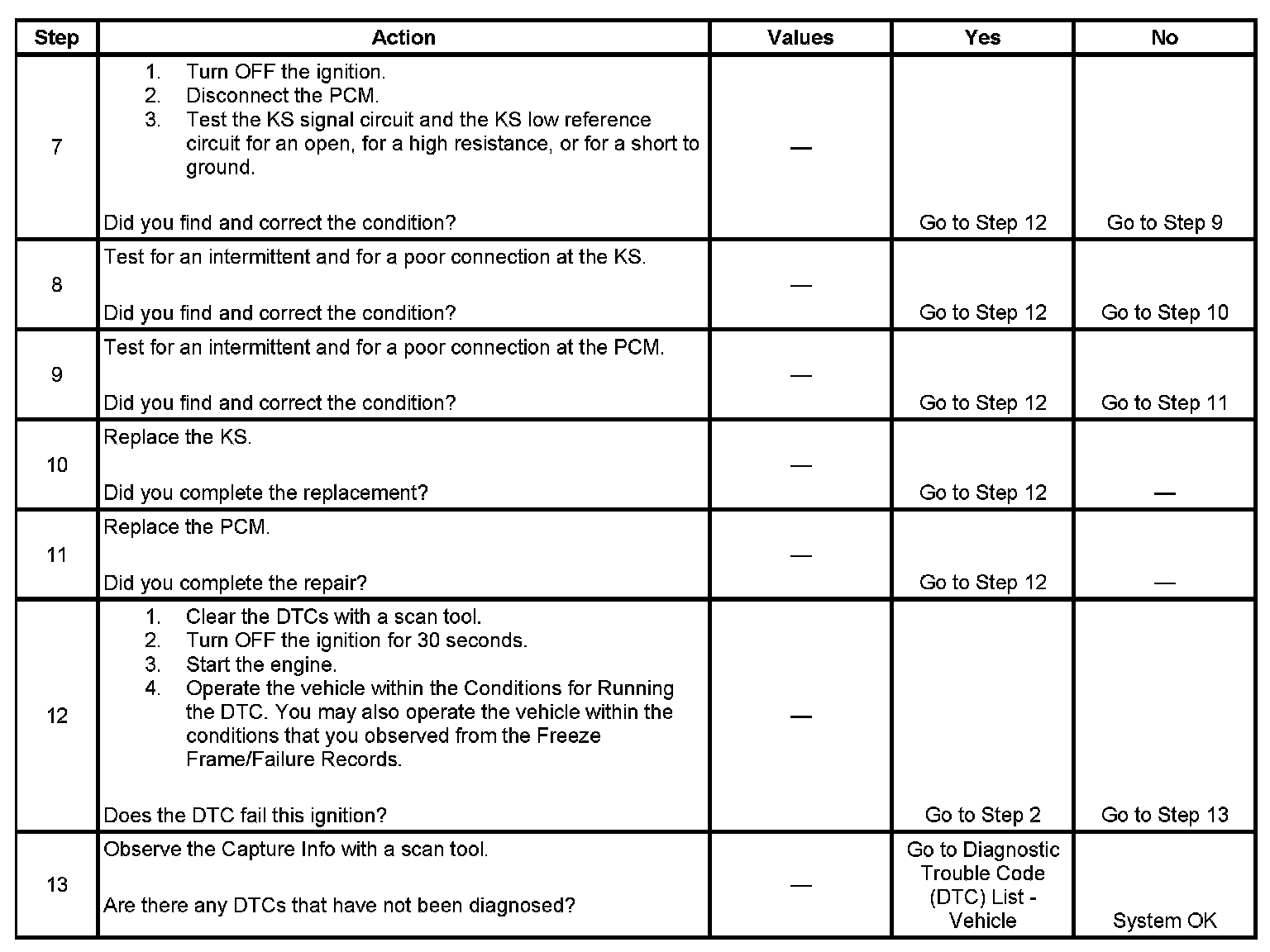 | Step | Action | Values | Yes | No |
|---|---|---|---|---|
| 7 | 1. Turn OFF the ignition. 2. Disconnect the PCM. 3. Test the KS signal circuit and the KS low reference circuit for an open, for a high resistance, or for a short to ground. Did you find and correct the condition? | — | Go to Step 12 | Go to Step 9 |
| 8 | Test for an intermittent and for a poor connection at the KS. Did you find and correct the condition? | — | Go to Step 12 | Go to Step 10 |
| 9 | Test for an intermittent and for a poor connection at the PCM. Did you find and correct the condition? | — | Go to Step 12 | Go to Step 11 |
| 10 | Replace the KS. Did you complete the replacement? | — | Go to Step 12 | — |
| 11 | Replace the PCM. Did you complete the repair? | — | Go to Step 12 | — |
| 12 | 1. Clear the DTCs with a scan tool. 2. Turn OFF the ignition for 30 seconds. 3. Start the engine. 4. Operate the vehicle within the Conditions for Running the DTC. You may also operate the vehicle within the conditions that you observed from the Freeze Frame/Failure Records. Does the DTC fail this ignition? | — | Go to Step 2 | Go to Step 13 |
| 13 | Observe the Capture Info with a scan tool. Are there any DTCs that have not been diagnosed? | — | Go to Diagnostic Trouble Code (DTC) List - Vehicle | System OK |